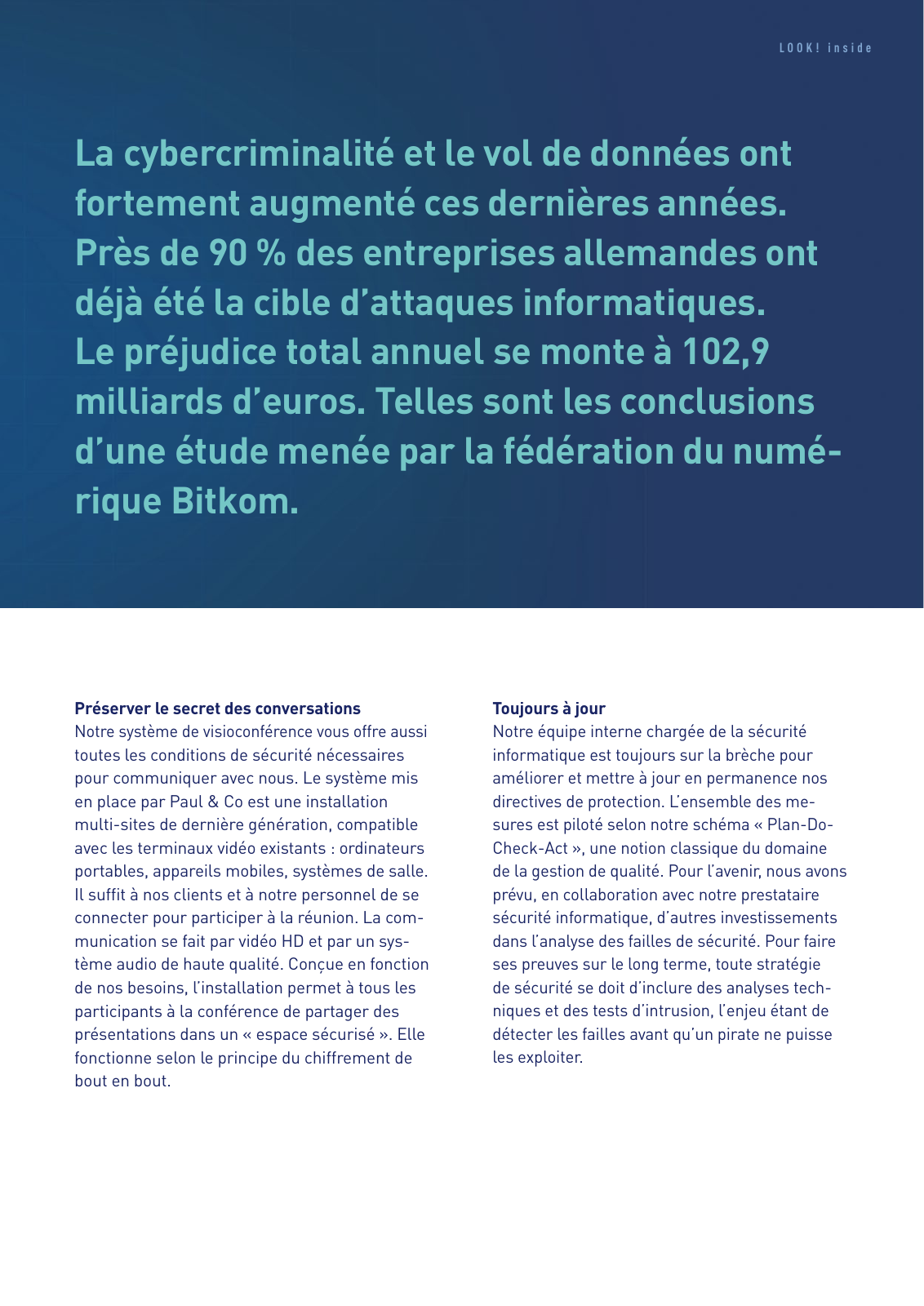 LOOK! inside

La cybercriminalité et le vol de données ont fortement augmenté ces dernières années. Près de 90 % des entreprises allemandes ont déjà été la cible d'attaques informatiques. Le préjudice total annuel se monte à 102,9 milliards d'euros. Telles sont les conclusions d'une étude menée par la fédération du numérique Bitkom.

Préserver le secret des conversations
Notre système de visioconférence vous offre aussi toutes les conditions de sécurité nécessaires pour communiquer avec nous. Le système mis en place par Paul & Co est une installation multi-sites de dernière génération, compatible avec les terminaux vidéo existants : ordinateurs portables, appareils mobiles, systèmes de salle. Il suffit à nos clients et à notre personnel de se connecter pour participer à la réunion. La communication se fait par vidéo HD et par un système audio de haute qualité. Conçue en fonction de nos besoins, l'installation permet à tous les participants à la conférence de partager des présentations dans un « espace sécurisé ». Elle fonctionne selon le principe du chiffrement de bout en bout.

Toujours à jour
Notre équipe interne chargée de la sécurité informatique est toujours sur la brèche pour améliorer et mettre à jour en permanence nos directives de protection. L'ensemble des mesures est piloté selon notre schéma « Plan-Do-Check-Act », une notion classique du domaine de la gestion de qualité. Pour l'avenir, nous avons prévu, en collaboration avec notre prestataire sécurité informatique, d'autres investissements dans l'analyse des failles de sécurité. Pour faire ses preuves sur le long terme, toute stratégie de sécurité se doit d'inclure des analyses techniques et des tests d'intrusion, l'enjeu étant de détecter les failles avant qu'un pirate ne puisse les exploiter.